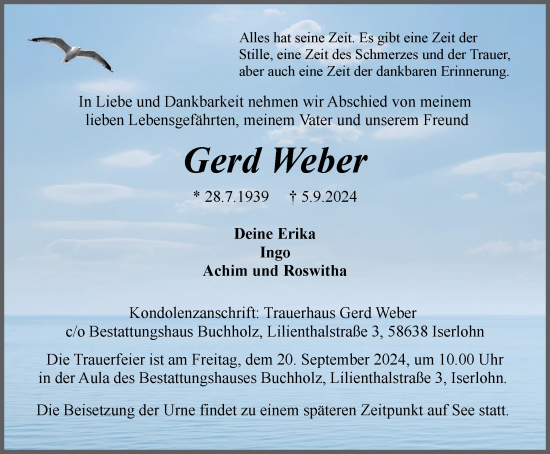 Alles hat seine Zeit. Es gibt eine Zeit der Stille, eine Zeit des Schmerzes und der Trauer, aber auch eine Zeit der dankbaren Erinnerung.

In Liebe und Dankbarkeit nehmen wir Abschied von meinem lieben Lebensgefährten, meinem Vater und unserem Freund

Gerd Weber

* 28.7.1939 † 5.9.2024

Deine Erika
Ingo
Achim und Roswitha

Kondolenzanschrift: Trauerhaus Gerd Weber
c/o Bestattungshaus Buchholz, Lilienthalstraße 3, 58638 Iserlohn

Die Trauerfeier ist am Freitag, dem 20. September 2024, um 10.00 Uhr in der Aula des Bestattungshauses Buchholz, Lilienthalstraße 3, Iserlohn.

Die Beisetzung der Urne findet zu einem späteren Zeitpunkt auf See statt.